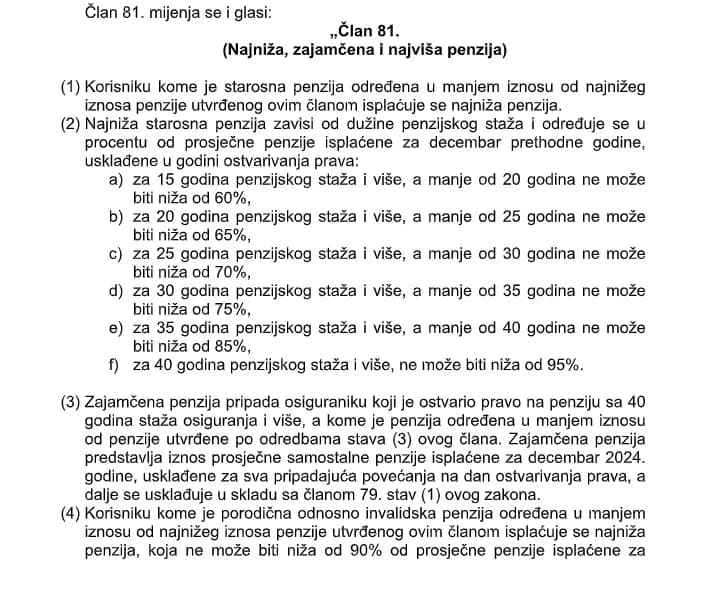 Član 81. mijenja se i glasi:

„Član 81.
(Najniža, zajamčena i najviša penzija)

(1) Korisniku kome je starosna penzija određena u manjem iznosu od najnižeg iznosa penzije utvrđenog ovim članom isplaćuje se najniža penzija.
(2) Najniža starosna penzija zavisi od dužine penzijskog staža i određuje se u procentu od prosječne penzije isplaćene za decembar prethodne godine, usklađene u godini ostvarivanja prava:
a) za 15 godina penzijskog staža i više, a manje od 20 godina ne može biti niža od 60%,
b) za 20 godina penzijskog staža i više, a manje od 25 godina ne može biti niža od 65%,
c) za 25 godina penzijskog staža i više, a manje od 30 godina ne može biti niža od 70%,
d) za 30 godina penzijskog staža i više, a manje od 35 godina ne može biti niža od 75%,
e) za 35 godina penzijskog staža i više, a manje od 40 godina ne može biti niža od 85%,
f) za 40 godina penzijskog staža i više, ne može biti niža od 95%.

(3) Zajamčena penzija pripada osiguraniku koji je ostvario pravo na penziju sa 40 godina staža osiguranja i više, a kome je penzija određena u manjem iznosu od penzije utvrđene po odredbama stava (3) ovog člana. Zajamčena penzija predstavlja iznos prosječne samostalne penzije isplaćene za decembar 2024. godine, usklađene za sva pripadajuća povećanja na dan ostvarivanja prava, a dalje se usklađuje u skladu sa članom 79. stav (1) ovog zakona.
(4) Korisniku kome je porodična odnosno invalidska penzija određena u manjem iznosu od najnižeg iznosa penzije utvrđenog ovim članom isplaćuje se najniža penzija, koja ne može biti niža od 90% od prosječne penzije isplaćene za